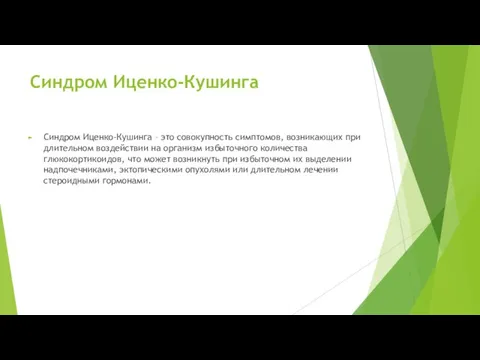 Синдром Иценко-Кушинга

Синдром Иценко-Кушинга – это совокупность симптомов, возникающих при длительном воздействии на организм избыточного количества глюкокортикоидов, что может возникнуть при избыточном их выделении надпочечниками, эктопическими опухолями или длительном лечении стероидными гормонами.